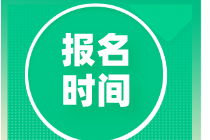 报名
时间